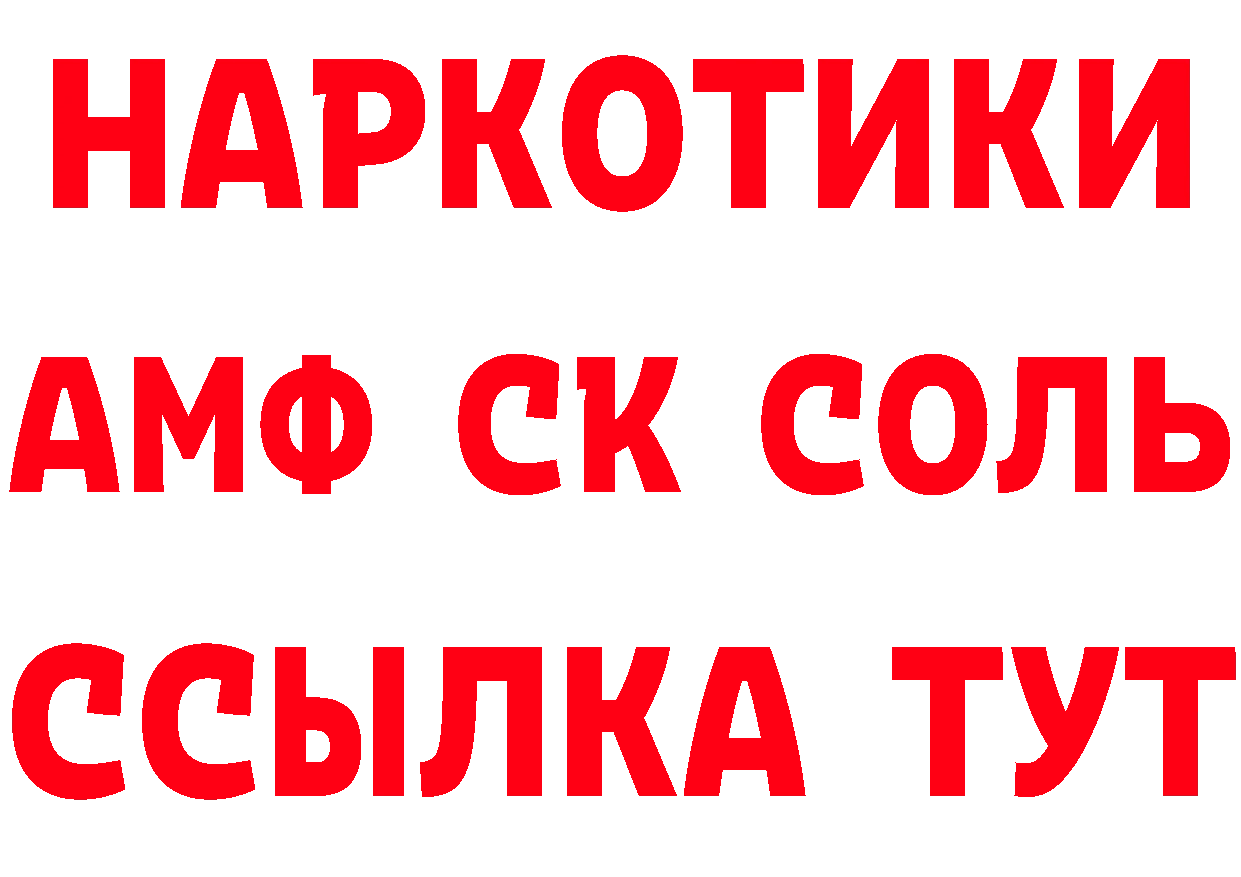 НАРКОТИКИ

АМФ СК СОЛЬ

ССЫЛКА ТУТ